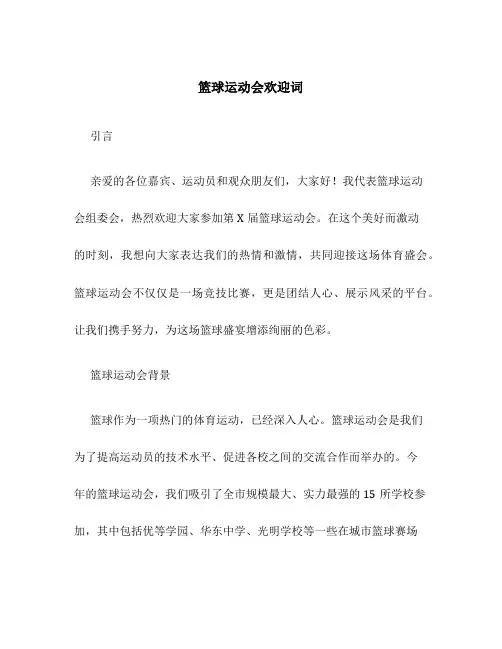 篮球运动会欢迎词

引言

亲爱的各位嘉宾、运动员和观众朋友们，大家好！我代表篮球运动会组委会，热烈欢迎大家参加第 X 届篮球运动会。在这个美好而激动的时刻，我想向大家表达我们的热情和激情，共同迎接这场体育盛会。篮球运动会不仅仅是一场竞技比赛，更是团结人心、展示风采的平台。让我们携手努力，为这场篮球盛宴增添绚丽的色彩。

篮球运动会背景

篮球作为一项热门的体育运动，已经深入人心。篮球运动会是我们为了提高运动员的技术水平、促进各校之间的交流合作而举办的。今年的篮球运动会，我们吸引了全市规模最大、实力最强的 15 所学校参加，其中包括优等学园、华东中学、光明学校等一些在城市篮球赛场